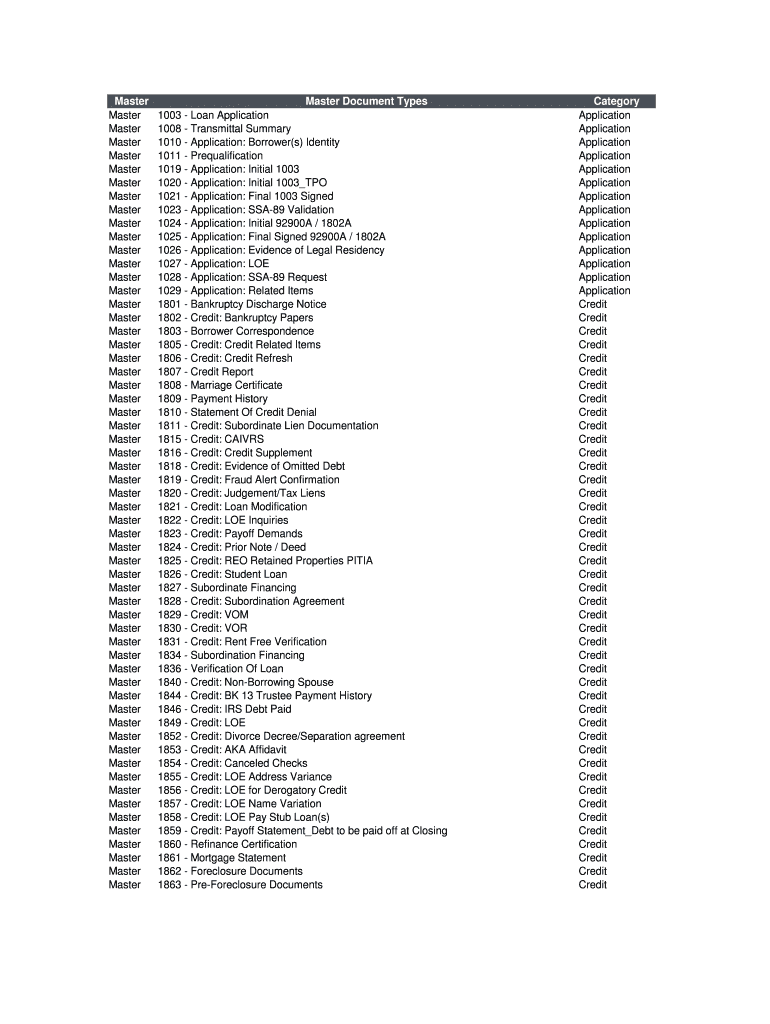 | Master | Master Document Types | Category |
|---|---|---|
| Master | 1003 - Loan Application | Application |
| Master | 1008 - Transmittal Summary | Application |
| Master | 1010 - Application: Borrower(s) Identity | Application |
| Master | 1011 - Prequalification | Application |
| Master | 1019 - Application: Initial 1003 | Application |
| Master | 1020 - Application: Initial 1003_TPO | Application |
| Master | 1021 - Application: Final 1003 Signed | Application |
| Master | 1023 - Application: SSA-89 Validation | Application |
| Master | 1024 - Application: Initial 92900A / 1802A | Application |
| Master | 1025 - Application: Final Signed 92900A / 1802A | Application |
| Master | 1026 - Application: Evidence of Legal Residency | Application |
| Master | 1027 - Application: LOE | Application |
| Master | 1028 - Application: SSA-89 Request | Application |
| Master | 1029 - Application: Related Items | Application |
| Master | 1801 - Bankruptcy Discharge Notice | Credit |
| Master | 1802 - Credit: Bankruptcy Papers | Credit |
| Master | 1803 - Borrower Correspondence | Credit |
| Master | 1805 - Credit: Credit Related Items | Credit |
| Master | 1806 - Credit: Credit Refresh | Credit |
| Master | 1807 - Credit Report | Credit |
| Master | 1808 - Marriage Certificate | Credit |
| Master | 1809 - Payment History | Credit |
| Master | 1810 - Statement Of Credit Denial | Credit |
| Master | 1811 - Credit: Subordinate Lien Documentation | Credit |
| Master | 1815 - Credit: CAIVRS | Credit |
| Master | 1816 - Credit: Credit Supplement | Credit |
| Master | 1818 - Credit: Evidence of Omitted Debt | Credit |
| Master | 1819 - Credit: Fraud Alert Confirmation | Credit |
| Master | 1820 - Credit: Judgement/Tax Liens | Credit |
| Master | 1821 - Credit: Loan Modification | Credit |
| Master | 1822 - Credit: LOE Inquiries | Credit |
| Master | 1823 - Credit: Payoff Demands | Credit |
| Master | 1824 - Credit: Prior Note / Deed | Credit |
| Master | 1825 - Credit: REO Retained Properties PITIA | Credit |
| Master | 1826 - Credit: Student Loan | Credit |
| Master | 1827 - Subordinate Financing | Credit |
| Master | 1828 - Credit: Subordination Agreement | Credit |
| Master | 1829 - Credit: VOM | Credit |
| Master | 1830 - Credit: VOR | Credit |
| Master | 1831 - Credit: Rent Free Verification | Credit |
| Master | 1834 - Subordination Financing | Credit |
| Master | 1836 - Verification Of Loan | Credit |
| Master | 1840 - Credit: Non-Borrowing Spouse | Credit |
| Master | 1844 - Credit: BK 13 Trustee Payment History | Credit |
| Master | 1846 - Credit: IRS Debt Paid | Credit |
| Master | 1849 - Credit: LOE | Credit |
| Master | 1852 - Credit: Divorce Decree/Separation agreement | Credit |
| Master | 1853 - Credit: AKA Affidavit | Credit |
| Master | 1854 - Credit: Canceled Checks | Credit |
| Master | 1855 - Credit: LOE Address Variance | Credit |
| Master | 1856 - Credit: LOE for Derogatory Credit | Credit |
| Master | 1857 - Credit: LOE Name Variation | Credit |
| Master | 1858 - Credit: LOE Pay Stub Loan(s) | Credit |
| Master | 1859 - Credit: Payoff Statement_Debt to be paid off at Closing | Credit |
| Master | 1860 - Refinance Certification | Credit |
| Master | 1861 - Mortgage Statement | Credit |
| Master | 1862 - Foreclosure Documents | Credit |
| Master | 1863 - Pre-Foreclosure Documents | Credit |